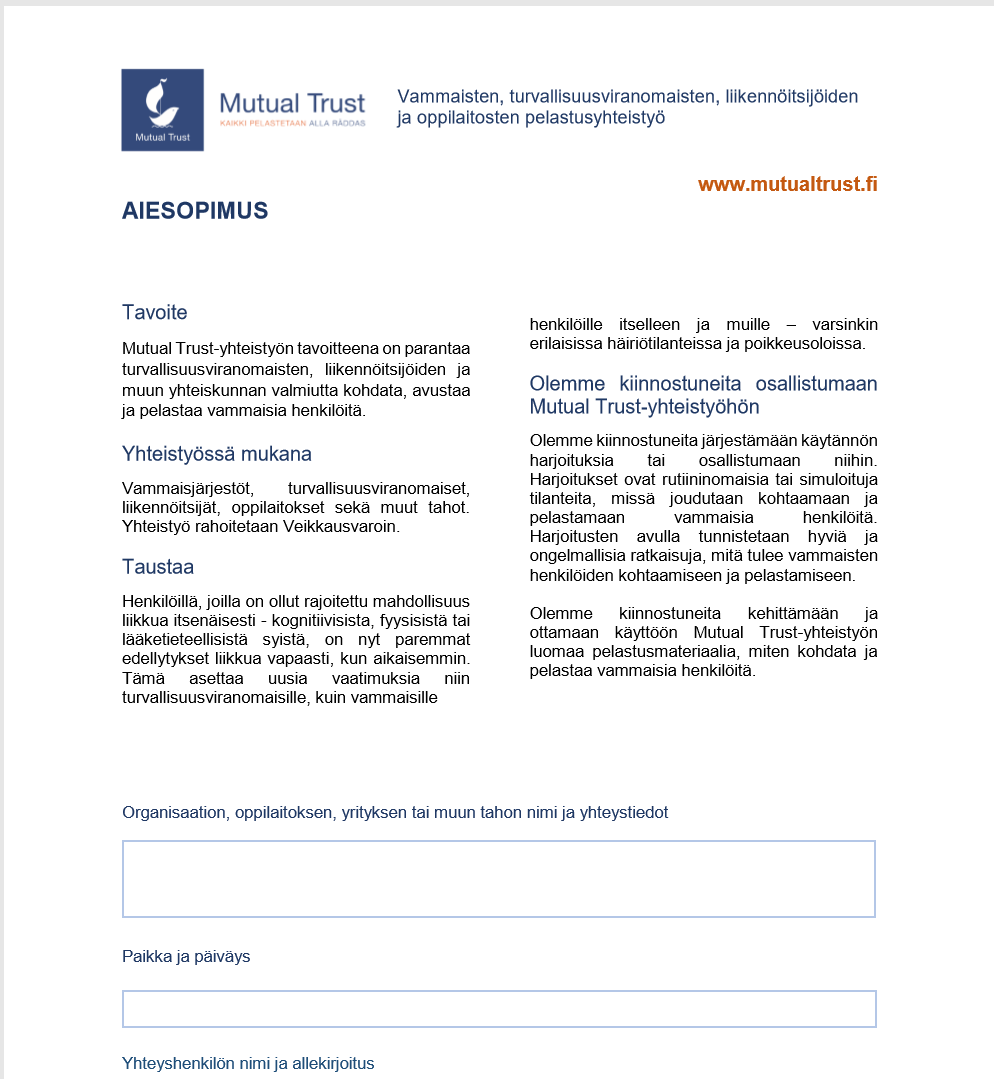 Mutual Trust

Mutual Trust
KAIKKI PELASTETAAN ALLA RÄDDAS

Vammaisten, turvallisuusviranomaisten, liikennöitsijöiden ja oppilaitosten pelastusyhteistyö

www.mutualtrust.fi

AIESOPIMUS

Tavoite

Mutual Trust-yhteistyön tavoitteena on parantaa turvallisuusviranomaisten, liikennöitsijöiden ja muun yhteiskunnan valmiutta kohdata, avustaa ja pelastaa vammaisia henkilöitä.

Yhteistyössä mukana

Vammaisjärjestöt, turvallisuusviranomaiset, liikennöitsijät, oppilaitokset sekä muut tahot. Yhteistyö rahoitetaan Veikkausvaroin.

Taustaa

Henkilöillä, joilla on ollut rajoitettu mahdollisuus liikkua itsenäisesti - kognitiivisista, fyysisistä tai lääketieteellisistä syistä, on nyt paremmat edellytykset liikkua vapaasti, kun aikaisemmin. Tämä asettaa uusia vaatimuksia niin turvallisuusviranomaisille, kuin vammaisille henkilöille itselleen ja muille – varsinkin erilaisissa häiriötilanteissa ja poikkeusoloissa.

Olemme kiinnostuneita osallistumaan Mutual Trust-yhteistyöhön

Olemme kiinnostuneita järjestämään käytännön harjoituksia tai osallistumaan niihin. Harjoitukset ovat rutiininomaisia tai simuloituja tilanteita, missä joudutaan kohtaamaan ja pelastamaan vammaisia henkilöitä. Harjoitusten avulla tunnistetaan hyviä ja ongelmallisia ratkaisuja, mitä tulee vammaisten henkilöiden kohtaamiseen ja pelastamiseen.

Olemme kiinnostuneita kehittämään ja ottamaan käyttöön Mutual Trust-yhteistyön luomaa pelastusmateriaalia, miten kohdata ja pelastaa vammaisia henkilöitä.

Organisaation, oppilaitoksen, yrityksen tai muun tahon nimi ja yhteystiedot

Paikka ja päiväys

Yhteyshenkilön nimi ja allekirjoitus